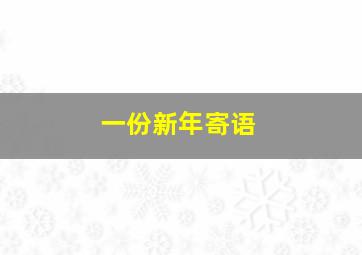 一份新年寄语